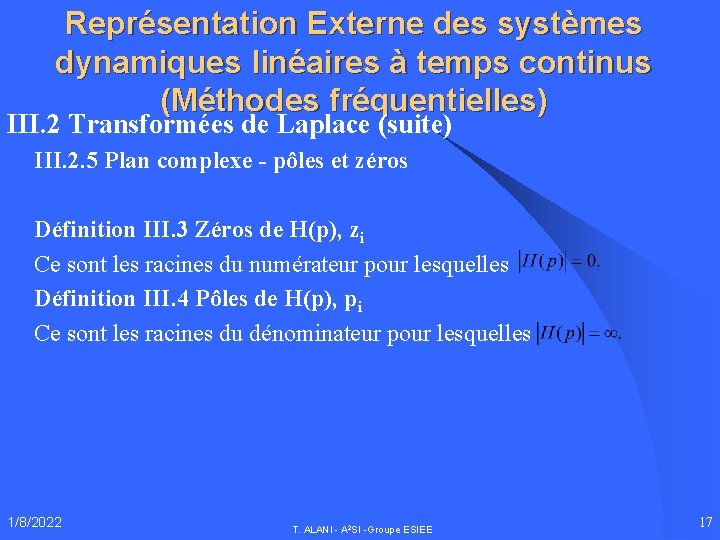 Représentation Externe des systèmes dynamiques linéaires à temps continus (Méthodes fréquentielles)

III.2 Transformées de Laplace (suite)

III.2.5 Plan complexe - pôles et zéros

Définition III.3 Zéros de H(p), $z_i$

Ce sont les racines du numérateur pour lesquelles $|H(p)| = 0.$

Définition III.4 Pôles de H(p), $p_i$

Ce sont les racines du dénominateur pour lesquelles $|H(p)| = \infty.$

1/8/2022

T. ALANI - A²SI - Groupe ESIEE

17